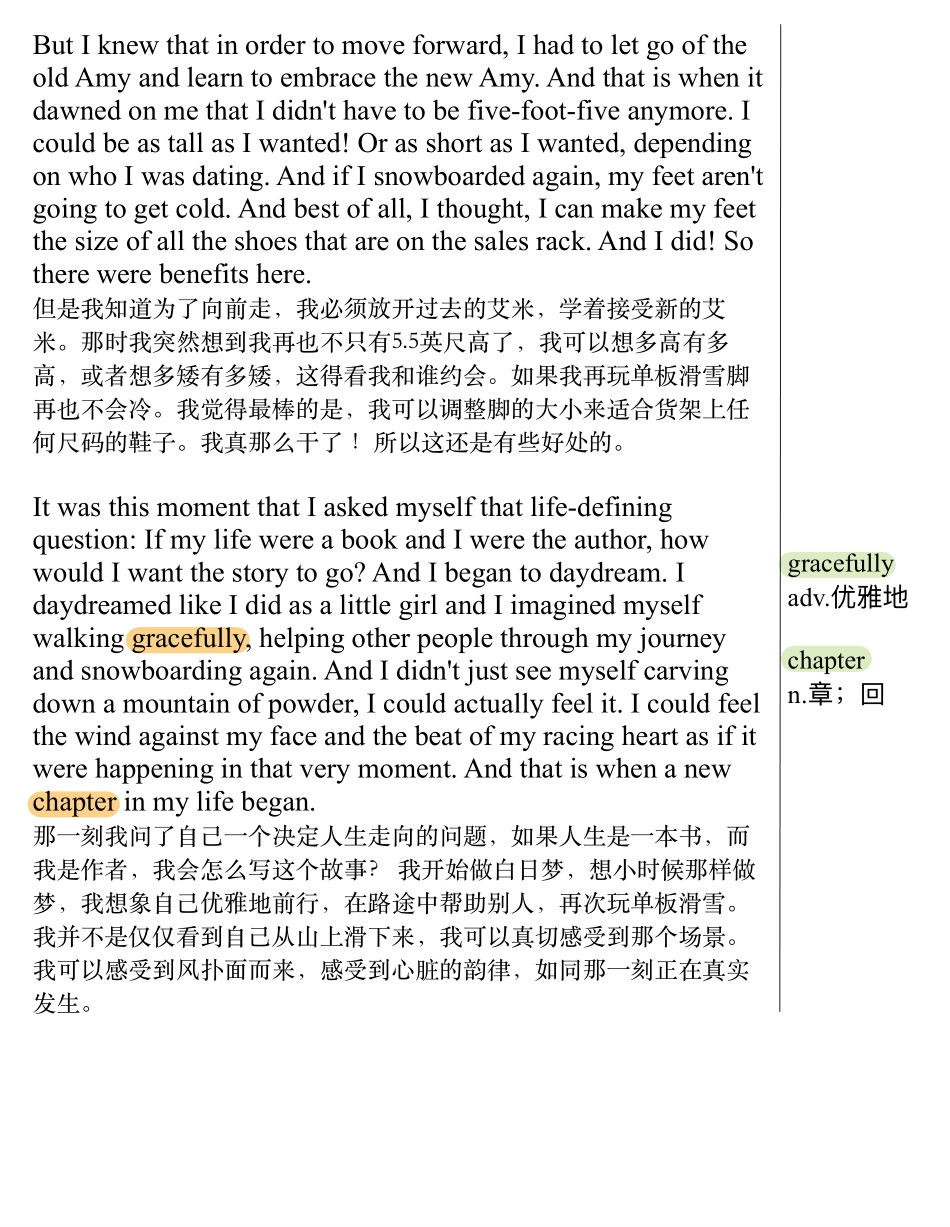 But I knew that in order to move forward, I had to let go of the old Amy and learn to embrace the new Amy. And that is when it dawned on me that I didn't have to be five-foot-five anymore. I could be as tall as I wanted! Or as short as I wanted, depending on who I was dating. And if I snowboarded again, my feet aren't going to get cold. And best of all, I thought, I can make my feet the size of all the shoes that are on the sales rack. And I did! So there were benefits here.
但是我知道为了向前走，我必须放开过去的艾米，学着接受新的艾米。那时我突然想到我再也不只有5.5英尺高了，我可以想多高有多高，或者想多矮有多矮，这得看我和谁约会。如果我再玩单板滑雪脚再也不会冷。我觉得最棒的是，我可以调整脚的大小来适合货架上任何尺码的鞋子。我真那么干了！ 所以这还是有些好处的。

It was this moment that I asked myself that life-defining question: If my life were a book and I were the author, how would I want the story to go? And I began to daydream. I daydreamed like I did as a little girl and I imagined myself walking gracefully, helping other people through my journey and snowboarding again. And I didn't just see myself carving down a mountain of powder, I could actually feel it. I could feel the wind against my face and the beat of my racing heart as if it were happening in that very moment. And that is when a new chapter in my life began.
那一刻我问了自己一个决定人生走向的问题，如果人生是一本书，而我是作者，我会怎么写这个故事？ 我开始做白日梦，想小时候那样做梦，我想象自己优雅地前行，在路途中帮助别人，再次玩单板滑雪。我并不是仅仅看到自己从山上滑下来，我可以真切感受到那个场景。我可以感受到风扑面而来，感受到心脏的韵律，如同那一刻正在真实发生。

gracefully
adv.优雅地

chapter
n.章；回